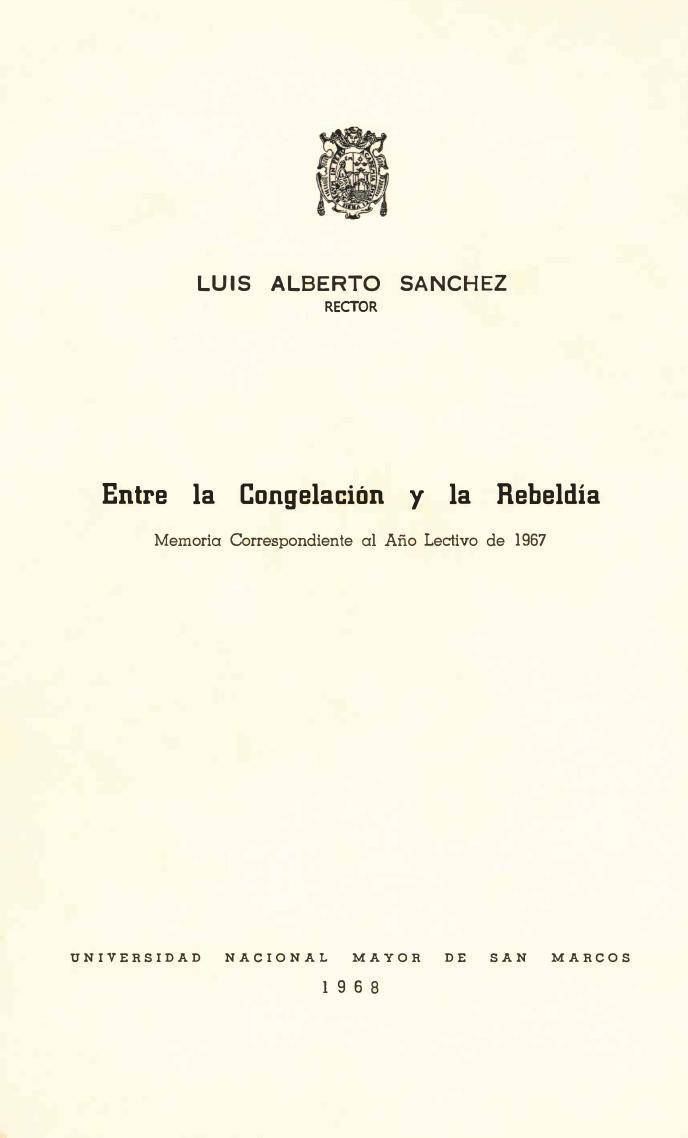 LUIS ALBERTO SANCHEZ
RECTOR

Entre la Congelación y la Rebeldía
Memoria Correspondiente al Año Lectivo de 1967

UNIVERSIDAD NACIONAL MAYOR DE SAN MARCOS
1968